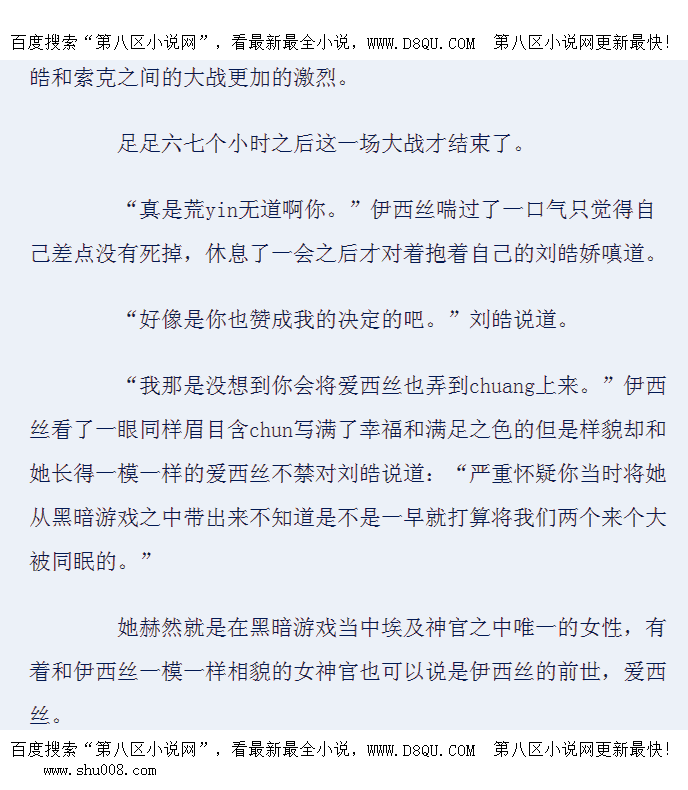 百度搜索“第八区小说网”，看最新最全小说，WWW.D8QU.COM 第八区小说网更新最快！

皓和索克之间的大战更加的激烈。

足足六七个小时之后这一场大战才结束了。

“真是荒yin无道啊你。”伊西丝喘过了一口气只觉得自己差点没有死掉，休息了一会之后才对着抱着自己的刘皓娇嗔道。

“好像是你也赞成我的决定的吧。”刘皓说道。

“我那是没想到你会将爱西丝也弄到chuang上来。”伊西丝看了一眼同样眉目含chun写满了幸福和满足之色的但是样貌却和她长得一模一样的爱西丝不禁对刘皓说道：“严重怀疑你当时将她从黑暗游戏之中带出来不知道是不是一早就打算将我们两个来个大被同眠的。”

她赫然就是在黑暗游戏当中埃及神官之中唯一的女性，有着和伊西丝一模一样相貌的女神官也可以说是伊西丝的前世，爱西丝。

百度搜索“第八区小说网”，看最新最全小说，WWW.D8QU.COM 第八区小说网更新最快！
www.shu008.com